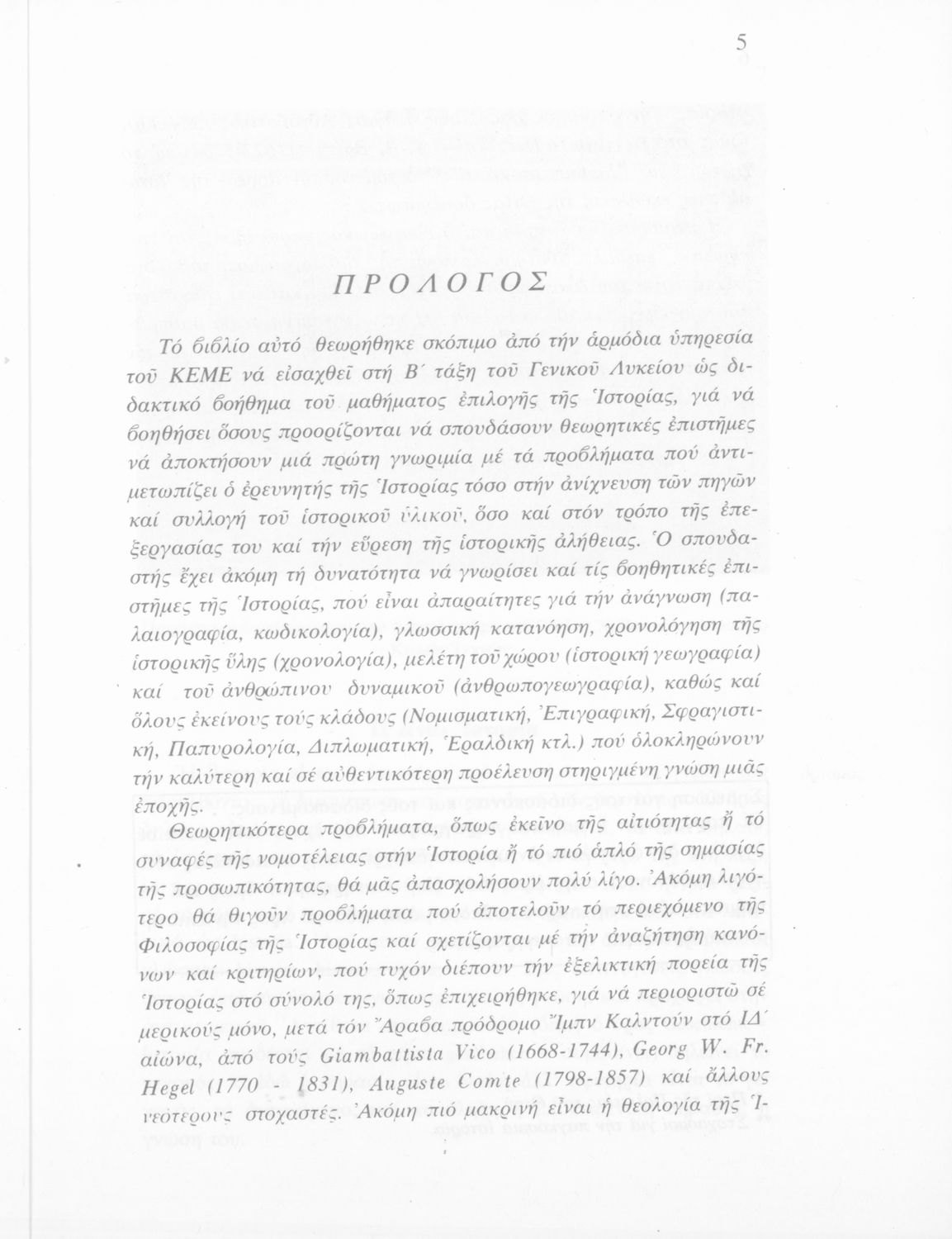 5

ΠΡΟΛΟΓΟΣ

Τό βιβλίο αὐτό θεωρήθηκε σκόπιμο ἀπό τήν ἁρμόδια ὑπηρεσία τοῦ ΚΕΜΕ νά εἰσαχθεῖ στή Β΄ τάξη τοῦ Γενικοῦ Λυκείου ὡς διδακτικό βοήθημα τοῦ μαθήματος ἐπιλογῆς τῆς Ἱστορίας, γιά νά βοηθήσει ὅσους προορίζονται νά σπουδάσουν θεωρητικές ἐπιστῆμες νά ἀποκτήσουν μιά πρώτη γνωριμία μέ τά προβλήματα πού ἀντιμετωπίζει ὁ ἐρευνητής τῆς Ἱστορίας τόσο στήν ἀνίχνευση τῶν πηγῶν καί συλλογή τοῦ ἱστορικοῦ ὑλικοῦ, ὅσο καί στόν τρόπο τῆς ἐπεξεργασίας του καί τήν εὕρεση τῆς ἱστορικῆς ἀλήθειας. Ὁ σπουδαστής ἔχει ἀκόμη τή δυνατότητα νά γνωρίσει καί τίς βοηθητικές ἐπιστῆμες τῆς Ἱστορίας, πού εἶναι ἀπαραίτητες γιά τήν ἀνάγνωση (παλαιογραφία, κωδικολογία), γλωσσική κατανόηση, χρονολόγηση τῆς ἱστορικῆς ὕλης (χρονολογία), μελέτη τοῦ χώρου (ἱστορική γεωγραφία) καί τοῦ ἀνθρώπινου δυναμικοῦ (ἀνθρωπογεωγραφία), καθώς καί ὅλους ἐκείνους τούς κλάδους (Νομισματική, Ἐπιγραφική, Σφραγιστική, Παπυρολογία, Διπλωματική, Ἐραλδική κτλ.) πού ὁλοκληρώνουν τήν καλύτερη καί σέ αὐθεντικότερη προέλευση στηριγμένη γνώση μιᾶς ἐποχῆς.

Θεωρητικότερα προβλήματα, ὅπως ἐκεῖνο τῆς αἰτιότητας ἤ τό συναφές τῆς νομοτέλειας στήν Ἱστορία ἤ τό πιό ἁπλό τῆς σημασίας τῆς προσωπικότητας, θά μᾶς ἀπασχολήσουν πολύ λίγο. Ἀκόμη λιγότερο θά θιγοῦν προβλήματα πού ἀποτελοῦν τό περιεχόμενο τῆς Φιλοσοφίας τῆς Ἱστορίας καί σχετίζονται μέ τήν ἀναζήτηση κανόνων καί κριτηρίων, πού τυχόν διέπουν τήν ἐξελικτική πορεία τῆς Ἱστορίας στό σύνολό της, ὅπως ἐπιχειρήθηκε, γιά νά περιοριστῶ σέ μερικούς μόνο, μετά τόν Ἄραβα πρόδρομο Ἴμπν Καλντούν στό ΙΔ΄ αἰώνα, ἀπό τούς Giambattista Vico (1668-1744), Georg W. Fr. Hegel (1770 1831), Auguste Comte (1798-1857) καί ἄλλους νεότερους στοχαστές. Ἀκόμη πιό μακρινή εἶναι ἡ θεολογία τῆς Ἱ-